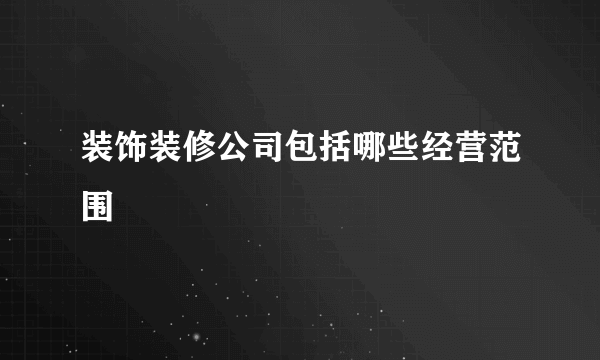 装饰装修公司包括哪些经营范围